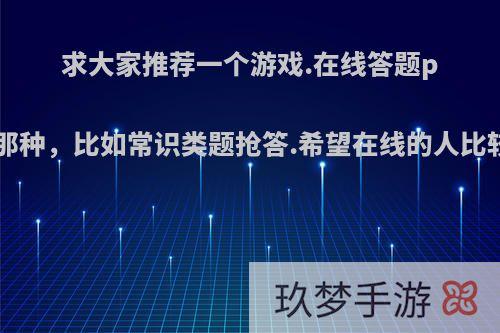 求大家推荐一个游戏.在线答题p

那种，比如常识类题抢答.希望在线的人比较

玖梦手游